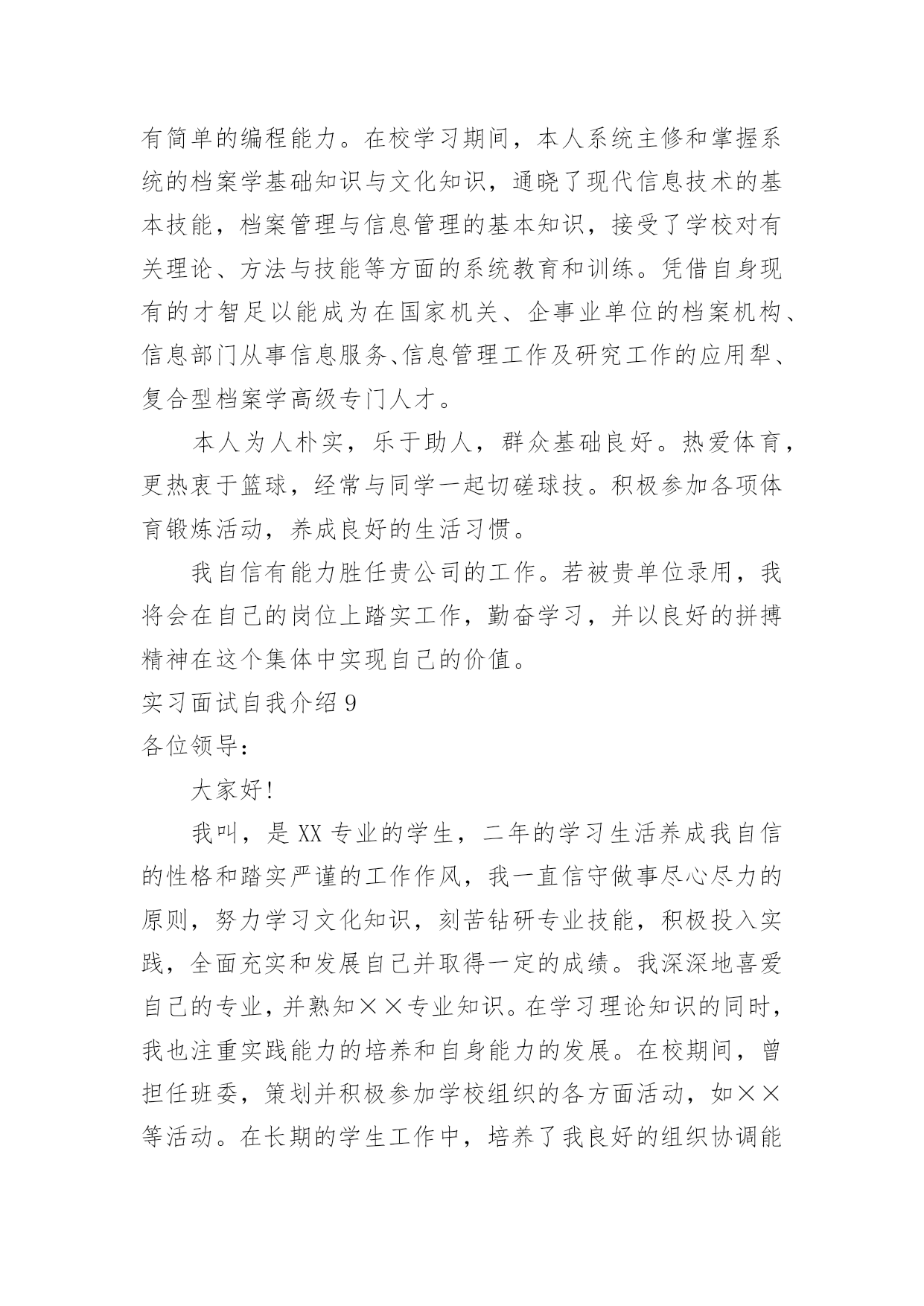 有简单的编程能力。在校学习期间，本人系统主修和掌握系统的档案学基础知识与文化知识，通晓了现代信息技术的基本技能，档案管理与信息管理的基本知识，接受了学校对有关理论、方法与技能等方面的系统教育和训练。凭借自身现有的才智足以能成为在国家机关、企事业单位的档案机构、信息部门从事信息服务、信息管理工作及研究工作的应用犁、复合型档案学高级专门人才。

本人为人朴实，乐于助人，群众基础良好。热爱体育，更热衷于篮球，经常与同学一起切磋球技。积极参加各项体育锻炼活动，养成良好的生活习惯。

我自信有能力胜任贵公司的工作。若被贵单位录用，我将会在自己的岗位上踏实工作，勤奋学习，并以良好的拼搏精神在这个集体中实现自己的价值。

实习面试自我介绍 9

各位领导：

大家好!

我叫，是 XX 专业的学生，二年的学习生活养成我自信的性格和踏实严谨的工作作风，我一直信守做事尽心尽力的原则，努力学习文化知识，刻苦钻研专业技能，积极投入实践，全面充实和发展自己并取得一定的成绩。我深深地喜爱自己的专业，并熟知××专业知识。在学习理论知识的同时，我也注重实践能力的培养和自身能力的发展。在校期间，曾担任班委，策划并积极参加学校组织的各方面活动，如××等活动。在长期的学生工作中，培养了我良好的组织协调能